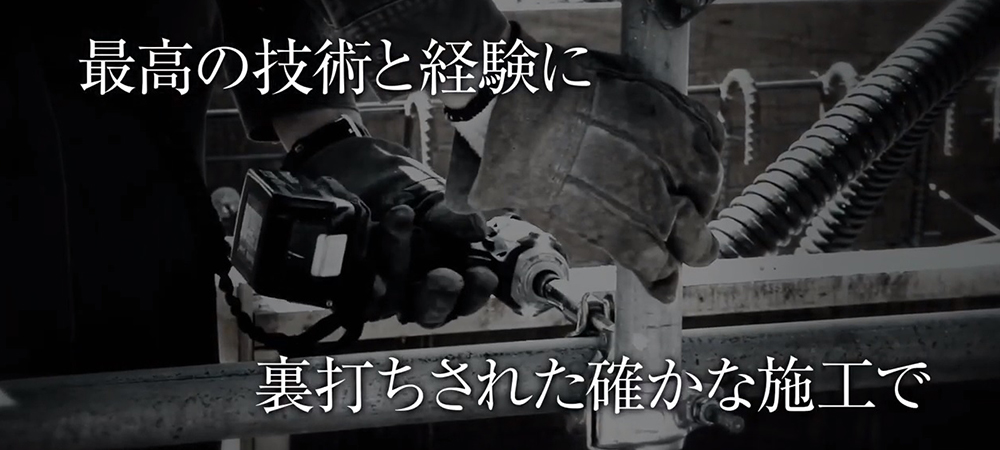 最高の技術と経験に

裏打ちされた確かな施工で